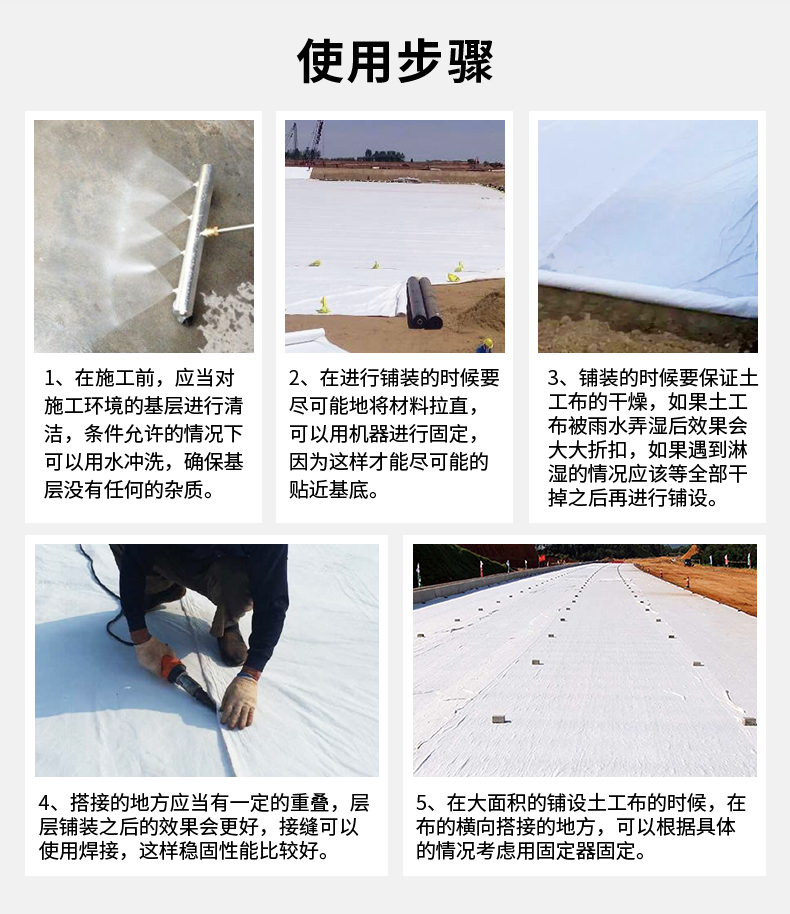 使用步骤

1、在施工前，应当对施工环境的基层进行清洁，条件允许的情况下可以用水冲洗，确保基层没有任何的杂质。

2、在进行铺装的时候要尽可能地将材料拉直，可以用机器进行固定，因为这样才能尽可能的贴近基底。

3、铺装的时候要保证土工布的干燥，如果土工布被雨水弄湿后效果会大大折扣，如果遇到淋湿的情况应该等全部干掉之后再进行铺设。

4、搭接的地方应当有一定的重叠，层层铺装之后的效果会更好，接缝可以使用焊接，这样稳固性能比较好。

5、在大面积的铺设土工布的时候，在布的横向搭接的地方，可以根据具体的情况考虑用固定器固定。